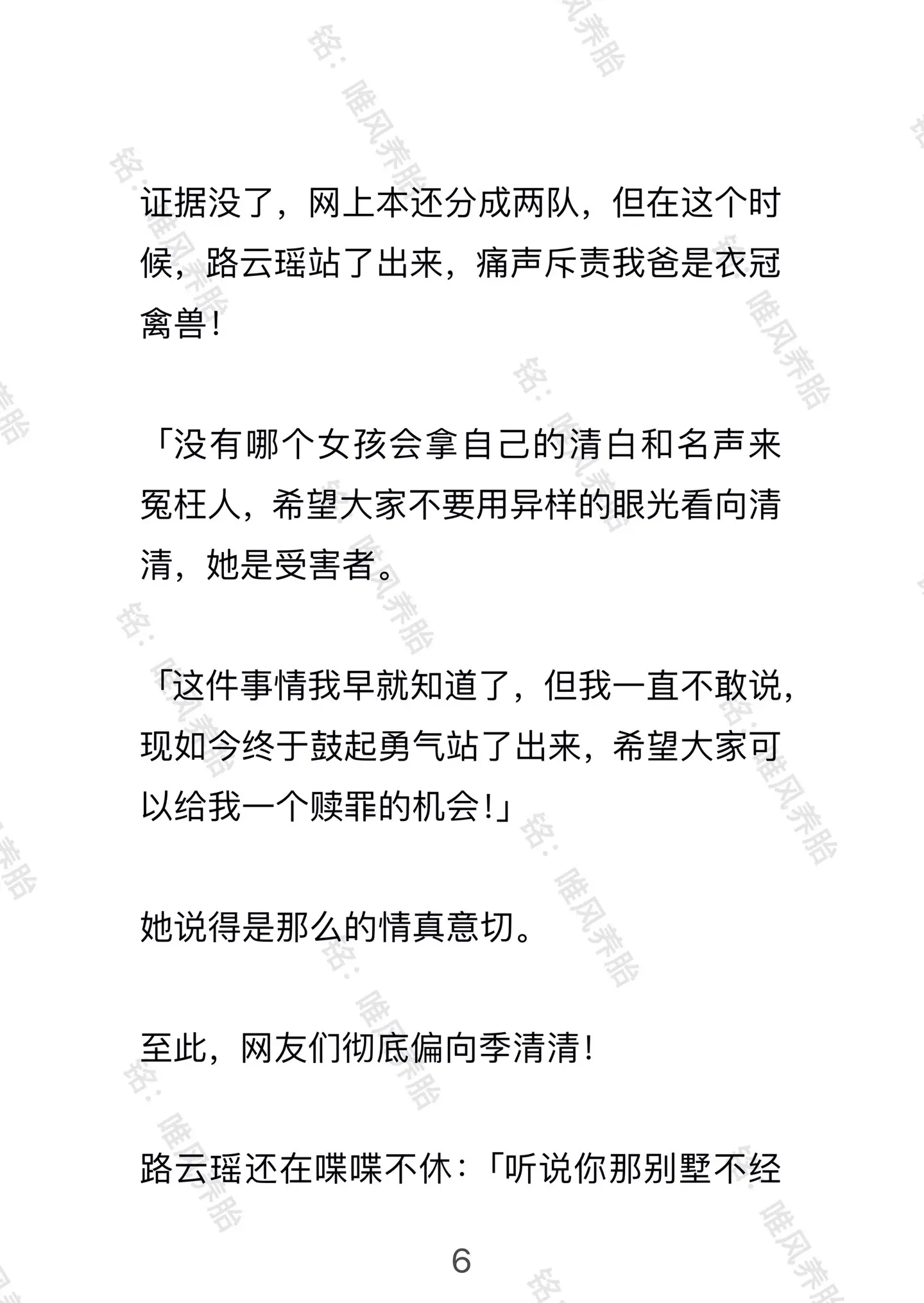 证据没了，网上本还分成两队，但在这个时候，路云瑶站了出来，痛声斥责我爸是衣冠禽兽！

「没有哪个女孩会拿自己的清白和名声来冤枉人，希望大家不要用异样的眼光看向清清，她是受害者。

「这件事情我早就知道了，但我一直不敢说，现如今终于鼓起勇气站了出来，希望大家可以给我一个赎罪的机会！」

她说得是那么的情真意切。

至此，网友们彻底偏向季清清！

路云瑶还在喋喋不休：「听说你那别墅不经

6

铭：唯风养胎